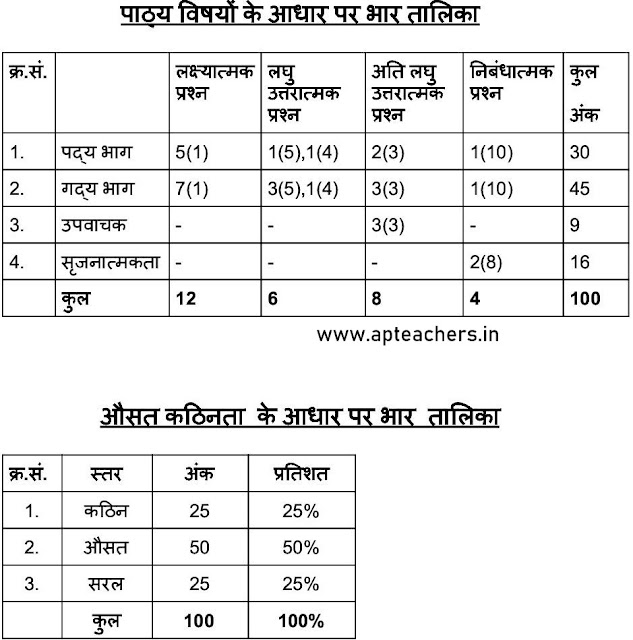 पाठ्य विषयों के आधार पर भार तालिका

| क्र.सं. |  | लक्ष्यात्मक प्रश्न | लघु उत्तरात्मक प्रश्न | अति लघु उत्तरात्मक प्रश्न | निबंधात्मक प्रश्न | कुल अंक |
|---|---|---|---|---|---|---|
| 1. | पद्य भाग | 5(1) | 1(5),1(4) | 2(3) | 1(10) | 30 |
| 2. | गद्य भाग | 7(1) | 3(5),1(4) | 3(3) | 1(10) | 45 |
| 3. | उपवाचक | - | - | 3(3) | - | 9 |
| 4. | सृजनात्मकता | - | - | - | 2(8) | 16 |
|  | कुल | 12 | 6 | 8 | 4 | 100 |

www.apteachers.in

औसत कठिनता के आधार पर भार तालिका

| क्र.सं. | स्तर | अंक | प्रतिशत |
|---|---|---|---|
| 1. | कठिन | 25 | 25% |
| 2. | औसत | 50 | 50% |
| 3. | सरल | 25 | 25% |
|  | कुल | 100 | 100% |